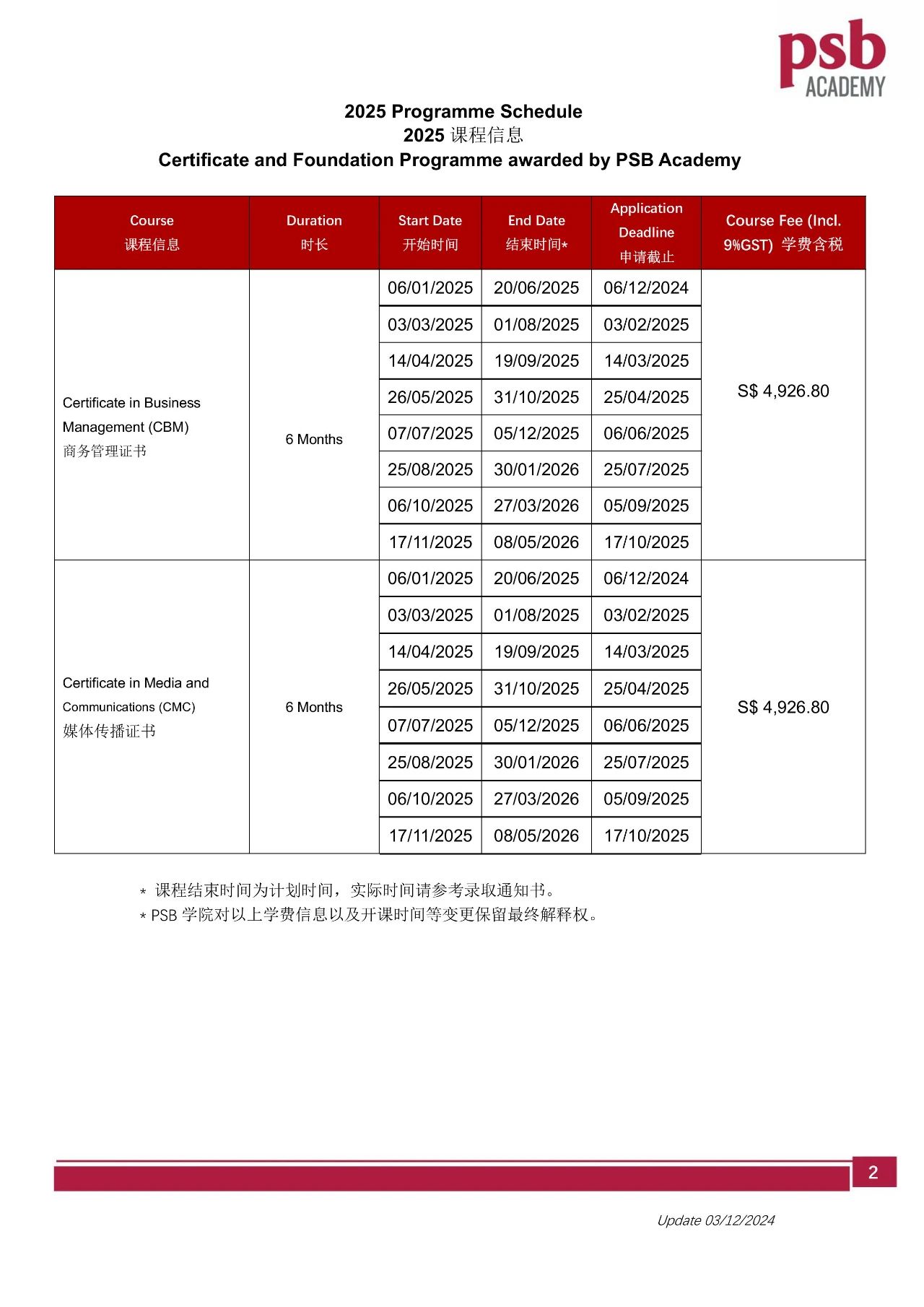 psb ACADEMY

2025 Programme Schedule
2025 课程信息
Certificate and Foundation Programme awarded by PSB Academy

| Course 课程信息 | Duration 时长 | Start Date 开始时间 | End Date 结束时间* | Application Deadline 申请截止 | Course Fee (Incl. 9%GST) 学费含税 |
|---|---|---|---|---|---|
| Certificate in Business Management (CBM) 商务管理证书 | 6 Months | 06/01/2025 | 20/06/2025 | 06/12/2024 | S$ 4,926.80 |
| | | 03/03/2025 | 01/08/2025 | 03/02/2025 | |
| | | 14/04/2025 | 19/09/2025 | 14/03/2025 | |
| | | 26/05/2025 | 31/10/2025 | 25/04/2025 | |
| | | 07/07/2025 | 05/12/2025 | 06/06/2025 | |
| | | 25/08/2025 | 30/01/2026 | 25/07/2025 | |
| | | 06/10/2025 | 27/03/2026 | 05/09/2025 | |
| | | 17/11/2025 | 08/05/2026 | 17/10/2025 | |
| Certificate in Media and Communications (CMC) 媒体传播证书 | 6 Months | 06/01/2025 | 20/06/2025 | 06/12/2024 | S$ 4,926.80 |
| | | 03/03/2025 | 01/08/2025 | 03/02/2025 | |
| | | 14/04/2025 | 19/09/2025 | 14/03/2025 | |
| | | 26/05/2025 | 31/10/2025 | 25/04/2025 | |
| | | 07/07/2025 | 05/12/2025 | 06/06/2025 | |
| | | 25/08/2025 | 30/01/2026 | 25/07/2025 | |
| | | 06/10/2025 | 27/03/2026 | 05/09/2025 | |
| | | 17/11/2025 | 08/05/2026 | 17/10/2025 | |

* 课程结束时间为计划时间，实际时间请参考录取通知书。
* PSB 学院对以上学费信息以及开课时间等变更保留最终解释权。

2

Update 03/12/2024